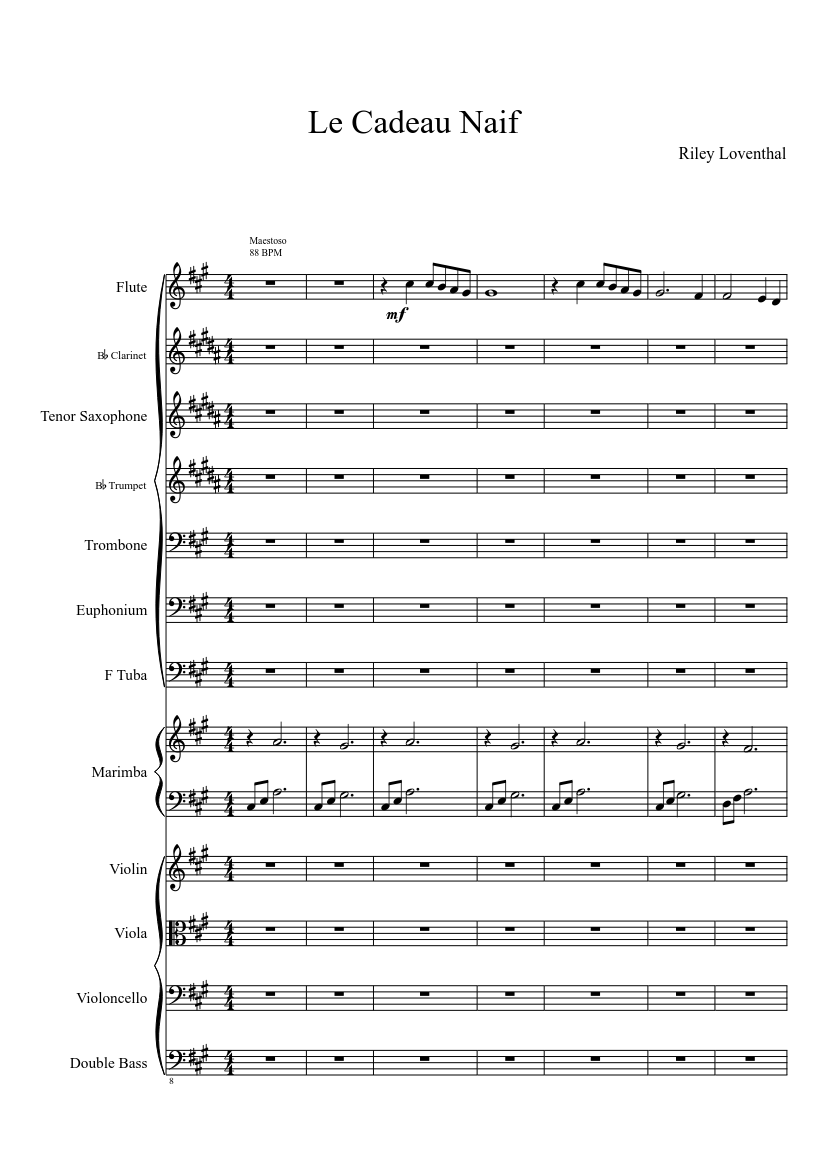 Le Cadeau Naif

Riley Loventhal

Maestoso
88 BPM

Flute

mf

B♭ Clarinet

Tenor Saxophone

B♭ Trumpet

Trombone

Euphonium

F Tuba

Marimba

Violin

Viola

Violoncello

Double Bass

8